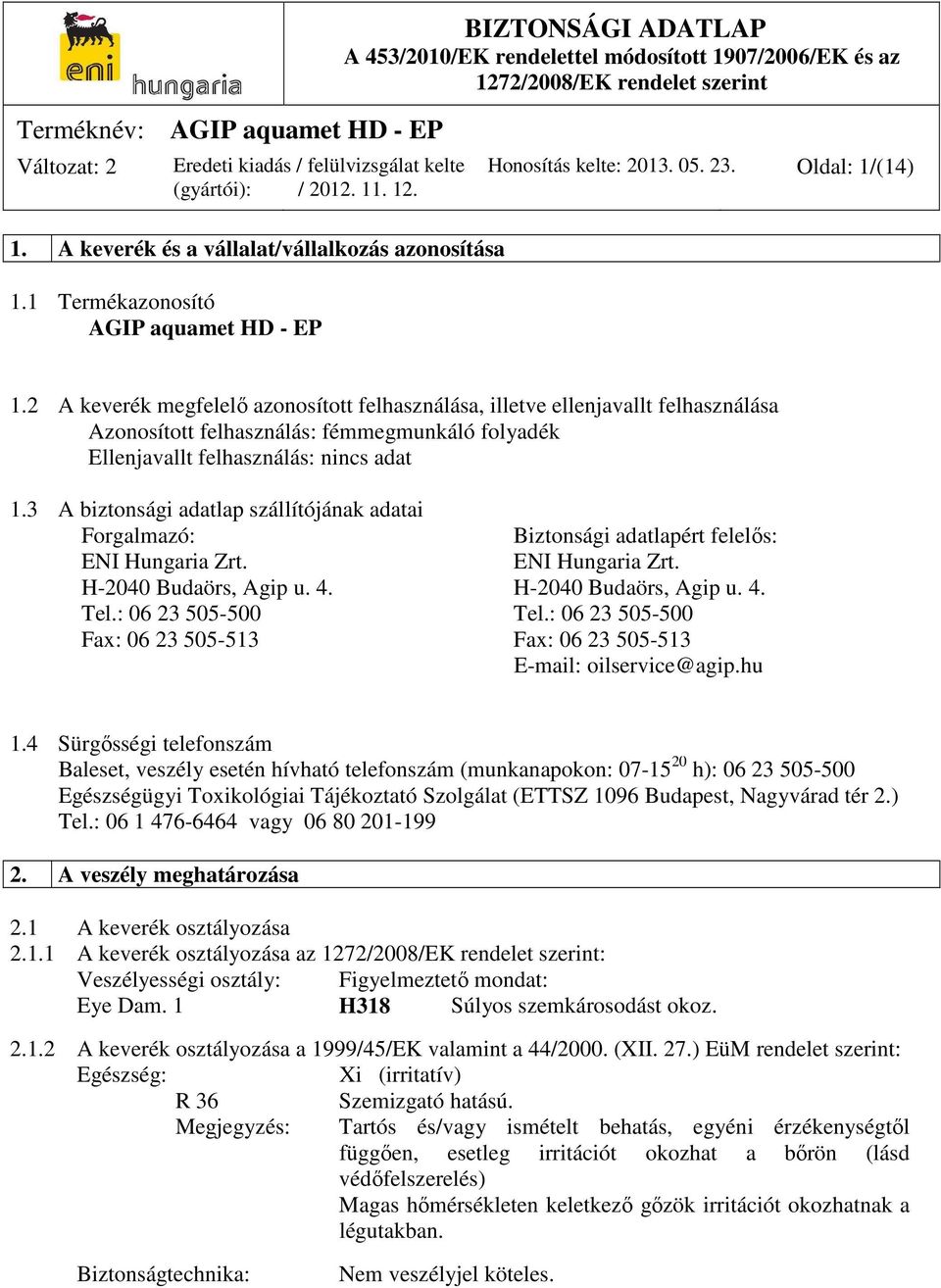 eni hungaria

BIZTONSÁGI ADATLAP
A 453/2010/EK rendelettel módosított 1907/2006/EK és az 1272/2008/EK rendelet szerint

Terméknév: AGIP aquamet HD - EP

Változat: 2 Eredeti kiadás / felülvizsgálat kelte (gyártói): / 2012. 11. 12. Honosítás kelte: 2013. 05. 23. Oldal: 1/(14)

1. A keverék és a vállalat/vállalkozás azonosítása

1.1 Termékazonosító
AGIP aquamet HD - EP

1.2 A keverék megfelelő azonosított felhasználása, illetve ellenjavallt felhasználása
Azonosított felhasználás: fémmegmunkáló folyadék
Ellenjavallt felhasználás: nincs adat

1.3 A biztonsági adatlap szállítójának adatai
Forgalmazó:
ENI Hungaria Zrt.
H-2040 Budaörs, Agip u. 4.
Tel.: 06 23 505-500
Fax: 06 23 505-513

Biztonsági adatlapért felelős:
ENI Hungaria Zrt.
H-2040 Budaörs, Agip u. 4.
Tel.: 06 23 505-500
Fax: 06 23 505-513
E-mail: oilservice@agip.hu

1.4 Sürgősségi telefonszám
Baleset, veszély esetén hívható telefonszám (munkanapokon: 07-15$^{20}$ h): 06 23 505-500
Egészségügyi Toxikológiai Tájékoztató Szolgálat (ETTSZ 1096 Budapest, Nagyvárad tér 2.)
Tel.: 06 1 476-6464 vagy 06 80 201-199

2. A veszély meghatározása

2.1 A keverék osztályozása
2.1.1 A keverék osztályozása az 1272/2008/EK rendelet szerint:
Veszélyességi osztály: Figyelmeztető mondat:
Eye Dam. 1 H318 Súlyos szemkárosodást okoz.

2.1.2 A keverék osztályozása a 1999/45/EK valamint a 44/2000. (XII. 27.) EüM rendelet szerint:
Egészség: Xi (irritatív)
R 36 Szemizgató hatású.
Megjegyzés: Tartós és/vagy ismételt behatás, egyéni érzékenységtől függően, esetleg irritációt okozhat a bőrön (lásd védőfelszerelés)
Magas hőmérsékleten keletkező gőzök irritációt okozhatnak a légutakban.

Biztonságtechnika: Nem veszélyjel köteles.